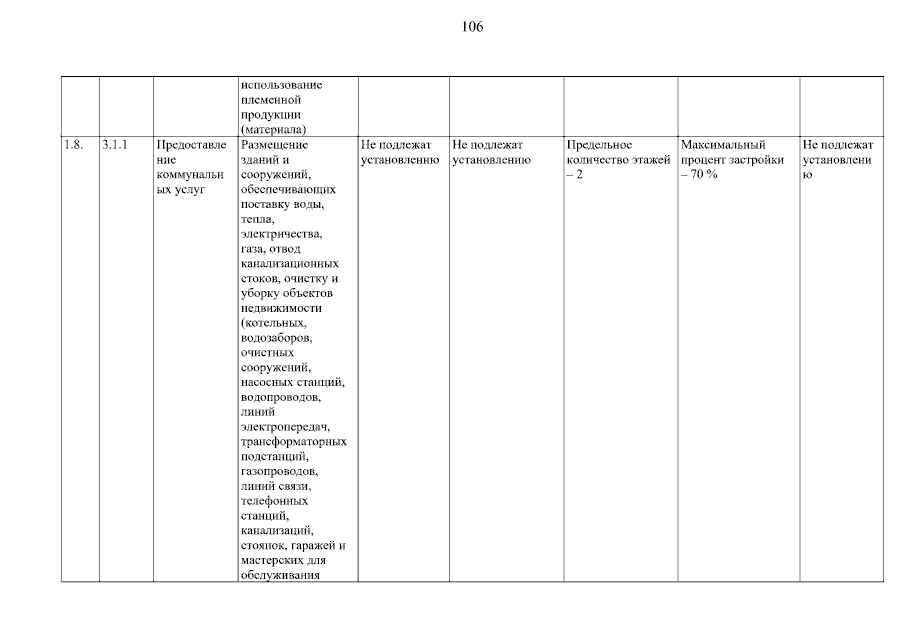 106

|  |  |  | использование племенной продукции (материала) |  |  |  |  |  |
|---|---|---|---|---|---|---|---|---|
| 1.8. | 3.1.1 | Предоставление коммунальных услуг | Размещение зданий и сооружений, обеспечивающих поставку воды, тепла, электричества, газа, отвод канализационных стоков, очистку и уборку объектов недвижимости (котельных, водозаборов, очистных сооружений, насосных станций, водопроводов, линий электропередач, трансформаторных подстанций, газопроводов, линий связи, телефонных станций, канализаций, стоянок, гаражей и мастерских для обслуживания | Не подлежат установлению | Не подлежат установлению | Предельное количество этажей – 2 | Максимальный процент застройки – 70 % | Не подлежат установлению |